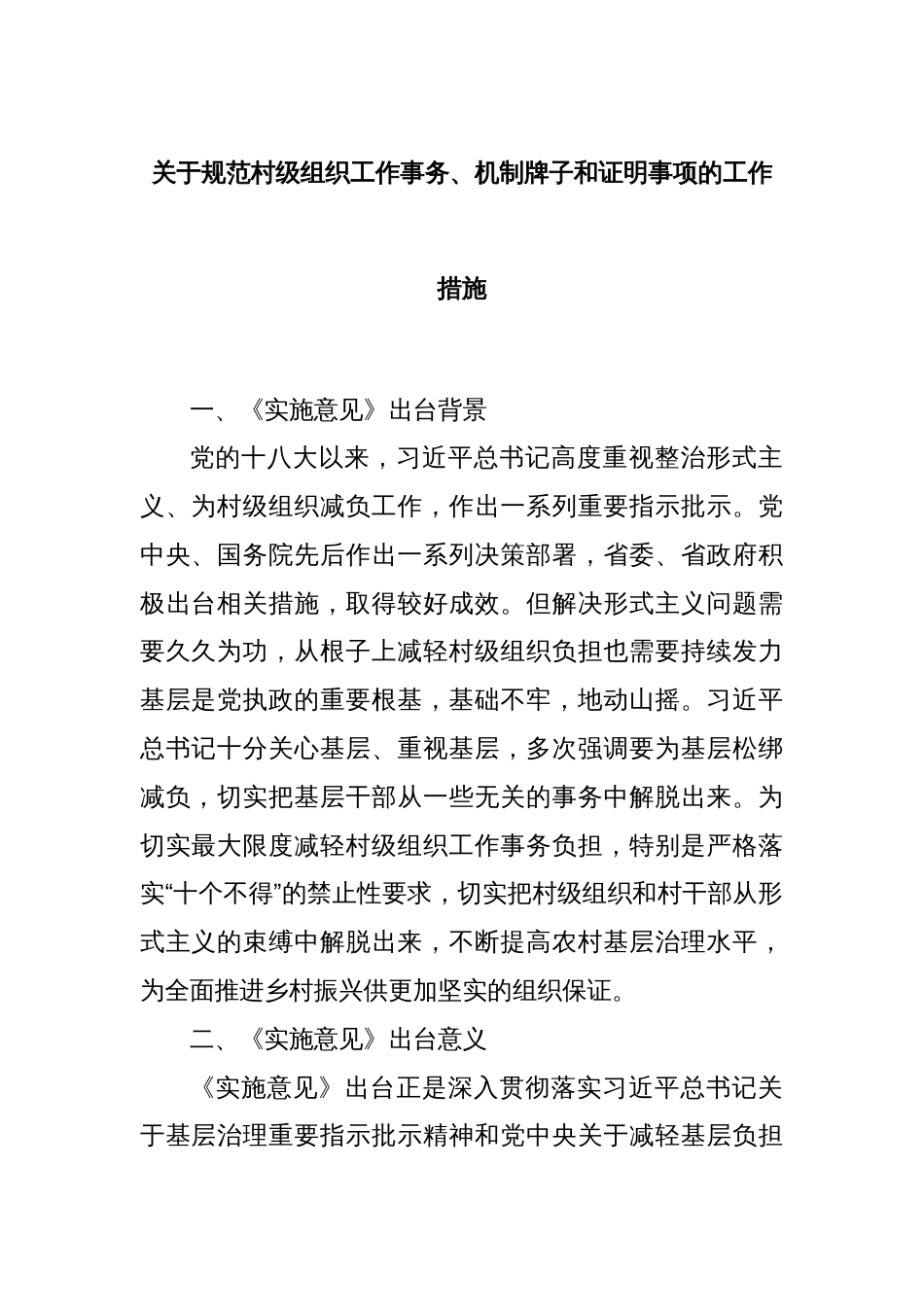 关于规范村级组织工作事务、机制牌子和证明事项的工作措施

一、《实施意见》出台背景

党的十八大以来，习近平总书记高度重视整治形式主义、为村级组织减负工作，作出一系列重要指示批示。党中央、国务院先后作出一系列决策部署，省委、省政府积极出台相关措施，取得较好成效。但解决形式主义问题需要久久为功，从根子上减轻村级组织负担也需要持续发力基层是党执政的重要根基，基础不牢，地动山摇。习近平总书记十分关心基层、重视基层，多次强调要为基层松绑减负，切实把基层干部从一些无关的事务中解脱出来。为切实最大限度减轻村级组织工作事务负担，特别是严格落实“十个不得”的禁止性要求，切实把村级组织和村干部从形式主义的束缚中解脱出来，不断提高农村基层治理水平，为全面推进乡村振兴供更加坚实的组织保证。

二、《实施意见》出台意义

《实施意见》出台正是深入贯彻落实习近平总书记关于基层治理重要指示批示精神和党中央关于减轻基层负担